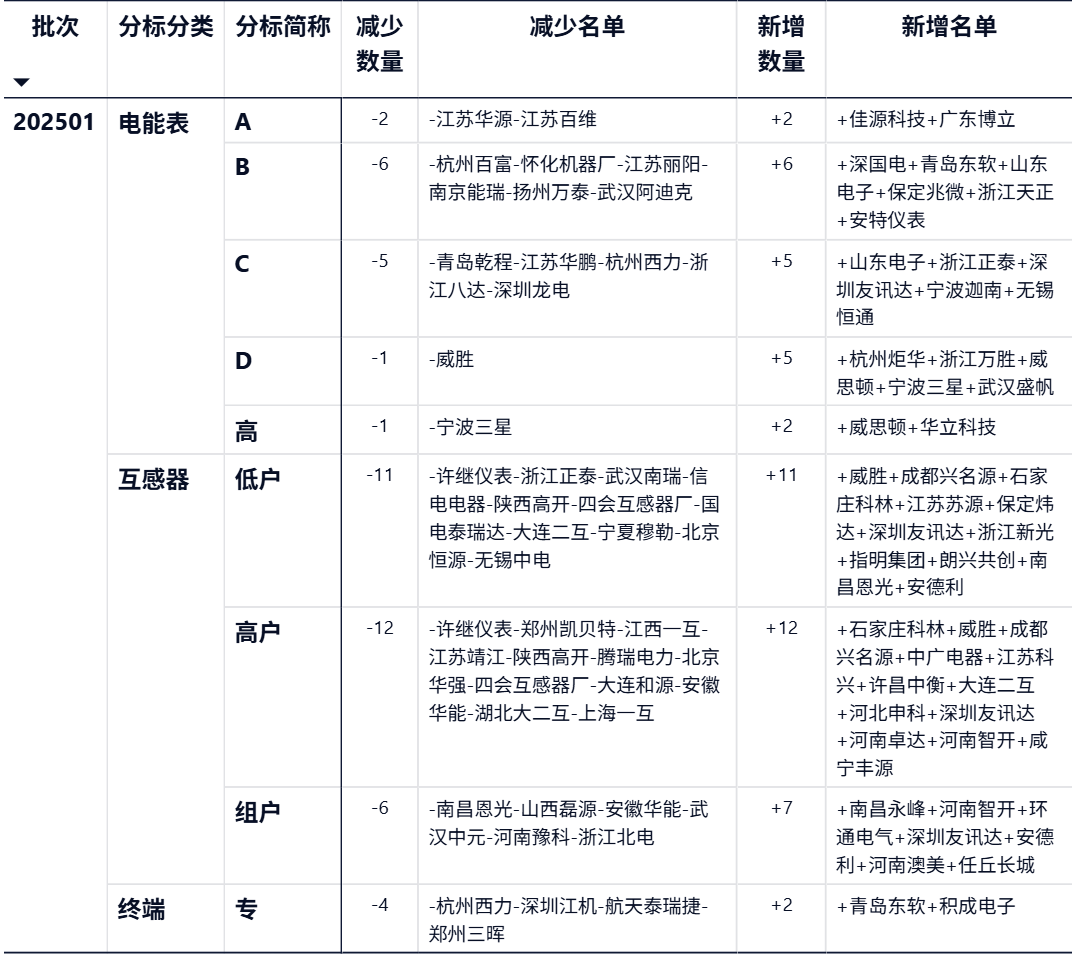 | 批次 | 分标分类 | 分标简称 | 减少数量 | 减少名单 | 新增数量 | 新增名单 |
|---|---|---|---|---|---|---|
| 202501 | 电能表 | A | -2 | -江苏华源-江苏百维 | +2 | +佳源科技+广东博立 |
| | | B | -6 | -杭州百富-怀化机器厂-江苏丽阳-南京能瑞-扬州万泰-武汉阿迪克 | +6 | +深国电+青岛东软+山东电子+保定兆微+浙江天正+安特仪表 |
| | | C | -5 | -青岛乾程-江苏华鹏-杭州西力-浙江八达-深圳龙电 | +5 | +山东电子+浙江正泰+深圳友讯达+宁波迦南+无锡恒通 |
| | | D | -1 | -威胜 | +5 | +杭州炬华+浙江万胜+威思顿+宁波三星+武汉盛帆 |
| | | 高 | -1 | -宁波三星 | +2 | +威思顿+华立科技 |
| | 互感器 | 低户 | -11 | -许继仪表-浙江正泰-武汉南瑞-信电电器-陕西高开-四会互感器厂-国电泰瑞达-大连二互-宁夏穆勒-北京恒源-无锡中电 | +11 | +威胜+成都兴名源+石家庄科林+江苏苏源+保定炜达+深圳友讯达+浙江新光+指明集团+朗兴共创+南昌恩光+安德利 |
| | | 高户 | -12 | -许继仪表-郑州凯贝特-江西一互-江苏靖江-陕西高开-腾瑞电力-北京华强-四会互感器厂-大连和源-安徽华能-湖北大二互-上海一互 | +12 | +石家庄科林+威胜+成都兴名源+中广电器+江苏科兴+许昌中衡+大连二互+河北申科+深圳友讯达+河南卓达+河南智开+咸宁丰源 |
| | | 组户 | -6 | -南昌恩光-山西磊源-安徽华能-武汉中元-河南豫科-浙江北电 | +7 | +南昌永峰+河南智开+环通电气+深圳友讯达+安德利+河南澳美+任丘长城 |
| | 终端 | 专 | -4 | -杭州西力-深圳江机-航天泰瑞捷-郑州三晖 | +2 | +青岛东软+积成电子 |